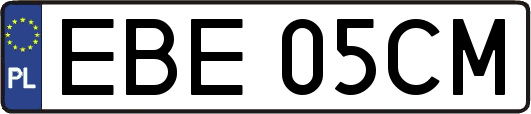 PL
EBE 05CM